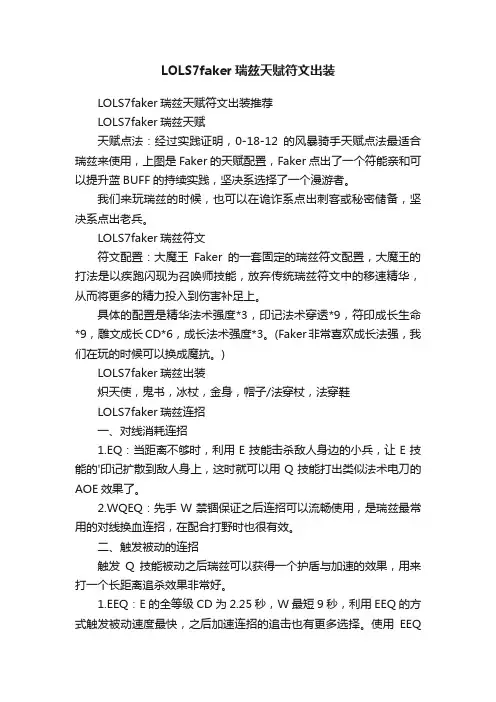 LOLS7faker 瑞兹天赋符文出装

LOLS7faker 瑞兹天赋符文出装推荐

LOLS7faker 瑞兹天赋

天赋点法：经过实践证明，0-18-12 的风暴骑手天赋点法最适合瑞兹来使用，上图是 Faker 的天赋配置，Faker 点出了一个符能亲和可以提升蓝 BUFF 的持续实践，坚决系选择了一个漫游者。

我们来玩瑞兹的时候，也可以在诡诈系点出刺客或秘密储备，坚决系点出老兵。

LOLS7faker 瑞兹符文

符文配置：大魔王 Faker 的一套固定的瑞兹符文配置，大魔王的打法是以疾跑闪现为召唤师技能，放弃传统瑞兹符文中的移速精华，从而将更多的精力投入到伤害补足上。

具体的配置是精华法术强度*3，印记法术穿透*9，符印成长生命*9，雕文成长 CD*6，成长法术强度*3。(Faker 非常喜欢成长法强，我们在玩的时候可以换成魔抗。)

LOLS7faker 瑞兹出装

炽天使，鬼书，冰杖，金身，帽子/法穿杖，法穿鞋

LOLS7faker 瑞兹连招

一、对线消耗连招

1.EQ：当距离不够时，利用 E 技能击杀敌人身边的小兵，让 E 技能的'印记扩散到敌人身上，这时就可以用 Q 技能打出类似法术电刀的 AOE 效果了。

2.WQEQ：先手 W 禁锢保证之后连招可以流畅使用，是瑞兹最常用的对线换血连招，在配合打野时也很有效。

二、触发被动的连招

触发 Q 技能被动之后瑞兹可以获得一个护盾与加速的效果，用来打一个长距离追杀效果非常好。

1.EEQ：E 的全等级 CD 为 2.25 秒，W 最短 9 秒，利用 EEQ 的方式触发被动速度最快，之后加速连招的追击也有更多选择。使用 EEQ